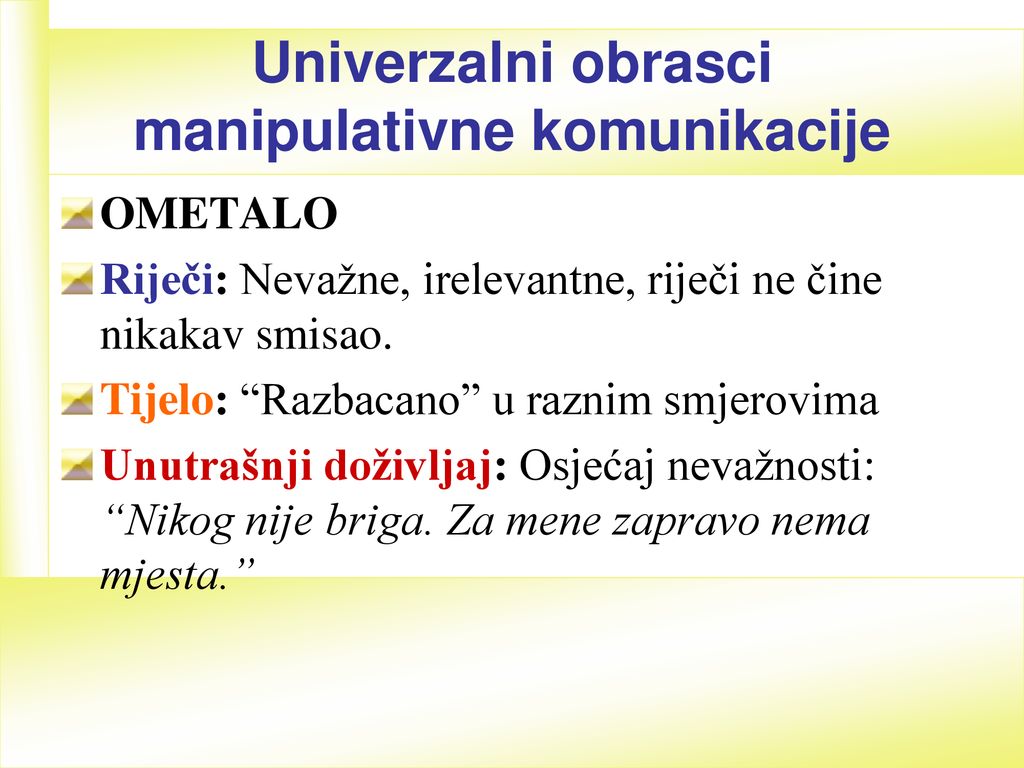 Univerzalni obrasci manipulativne komunikacije

OMETALO

Riječi: Nevažne, irelevantne, riječi ne čine nikakav smisao.

Tijelo: “Razbacano” u raznim smjerovima

Unutrašnji doživljaj: Osjećaj nevažnosti: “Nikog nije briga. Za mene zapravo nema mjesta.”